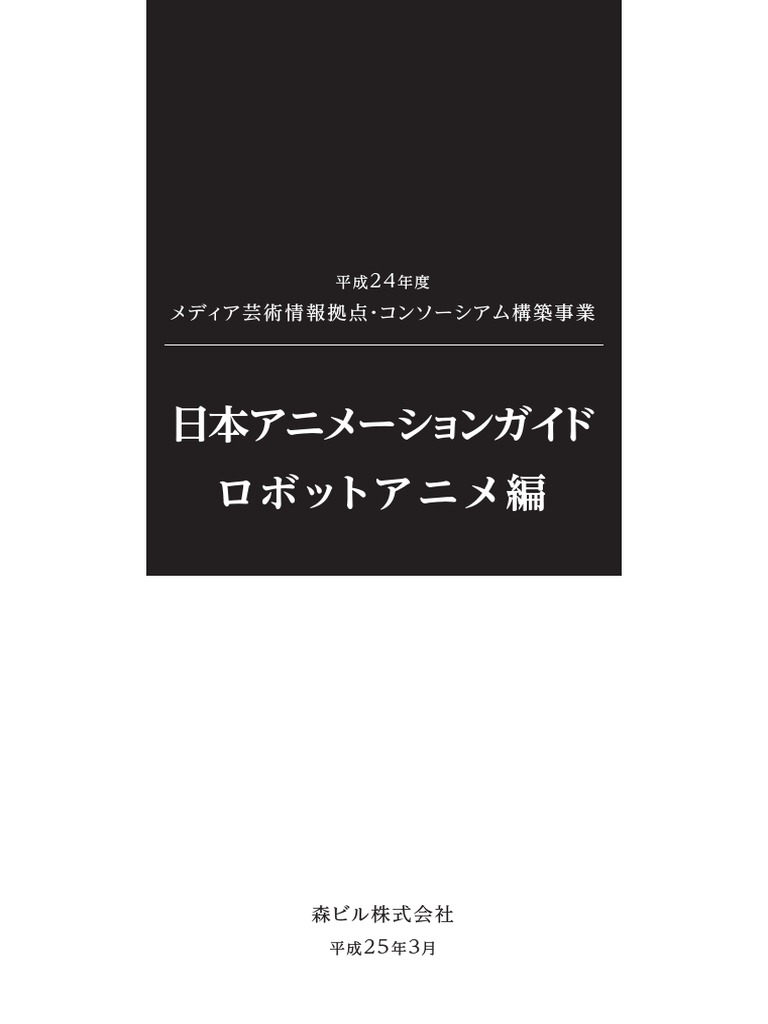 平成24年度
メディア芸術情報拠点・コンソーシアム構築事業

日本アニメーションガイド
ロボットアニメ編

森ビル株式会社
平成25年3月